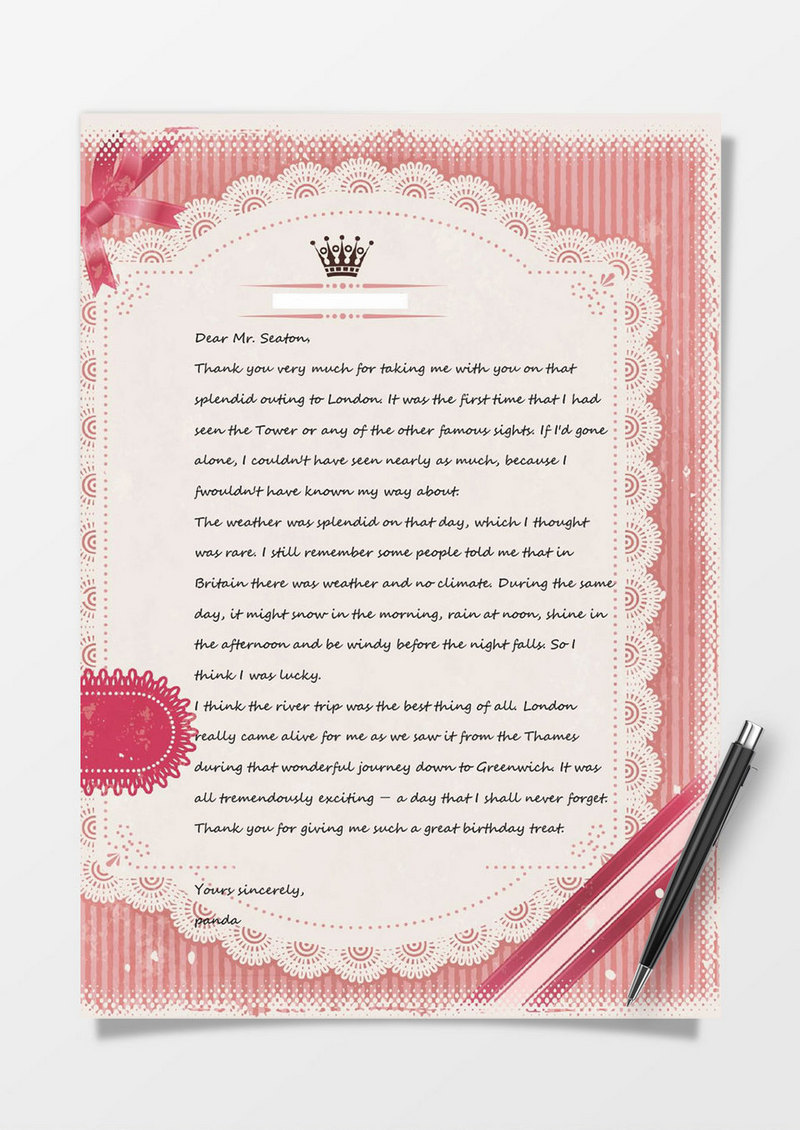 Dear Mr. Seaton,

Thank you very much for taking me with you on that splendid outing to London. It was the first time that I had seen the Tower or any of the other famous sights. If I'd gone alone, I couldn't have seen nearly as much, because I fwouldn't have known my way about.

The weather was splendid on that day, which I thought was rare. I still remember some people told me that in Britain there was weather and no climate. During the same day, it might snow in the morning, rain at noon, shine in the afternoon and be windy before the night falls. So I think I was lucky.

I think the river trip was the best thing of all. London really came alive for me as we saw it from the Thames during that wonderful journey down to Greenwich. It was all tremendously exciting — a day that I shall never forget. Thank you for giving me such a great birthday treat.

Yours sincerely,
panda